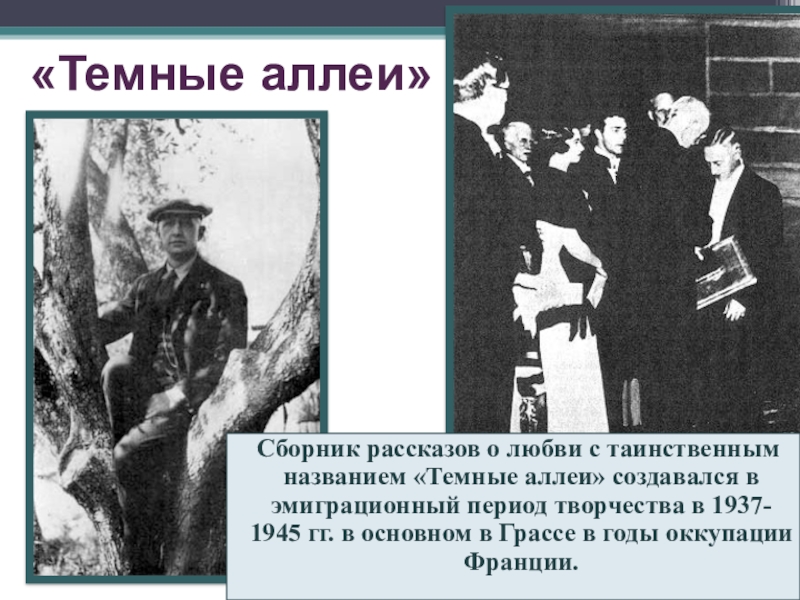 «Темные аллеи»

Сборник рассказов о любви с таинственным названием «Темные аллеи» создавался в эмиграционный период творчества в 1937-1945 гг. в основном в Грассе в годы оккупации Франции.